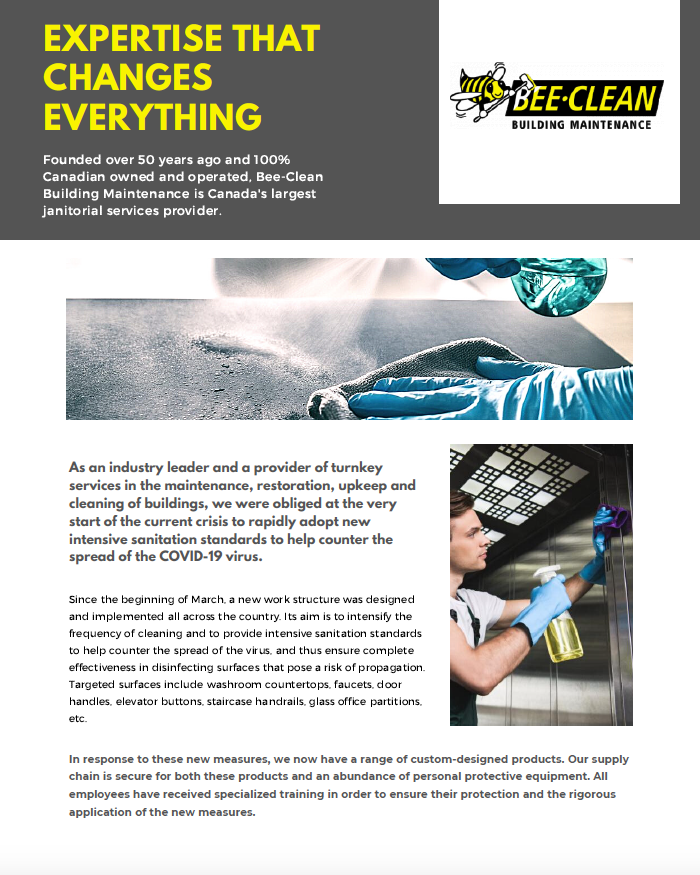 EXPERTISE THAT CHANGES EVERYTHING

Founded over 50 years ago and 100% Canadian owned and operated, Bee-Clean Building Maintenance is Canada's largest janitorial services provider.

BEE·CLEAN
BUILDING MAINTENANCE

As an industry leader and a provider of turnkey services in the maintenance, restoration, upkeep and cleaning of buildings, we were obliged at the very start of the current crisis to rapidly adopt new intensive sanitation standards to help counter the spread of the COVID-19 virus.

Since the beginning of March, a new work structure was designed and implemented all across the country. Its aim is to intensify the frequency of cleaning and to provide intensive sanitation standards to help counter the spread of the virus, and thus ensure complete effectiveness in disinfecting surfaces that pose a risk of propagation. Targeted surfaces include washroom countertops, faucets, door handles, elevator buttons, staircase handrails, glass office partitions, etc.

In response to these new measures, we now have a range of custom-designed products. Our supply chain is secure for both these products and an abundance of personal protective equipment. All employees have received specialized training in order to ensure their protection and the rigorous application of the new measures.